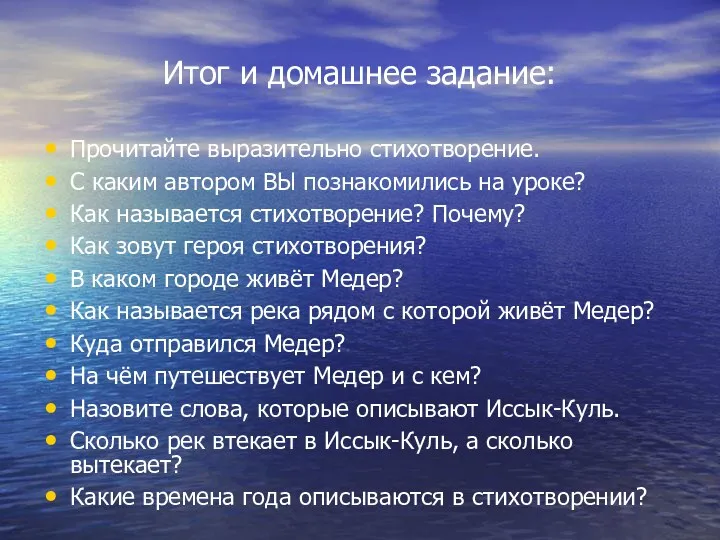 Итог и домашнее задание:

• Прочитайте выразительно стихотворение.
• С каким автором ВЫ познакомились на уроке?
• Как называется стихотворение? Почему?
• Как зовут героя стихотворения?
• В каком городе живёт Медер?
• Как называется река рядом с которой живёт Медер?
• Куда отправился Медер?
• На чём путешествует Медер и с кем?
• Назовите слова, которые описывают Иссык-Куль.
• Сколько рек втекает в Иссык-Куль, а сколько вытекает?
• Какие времена года описываются в стихотворении?